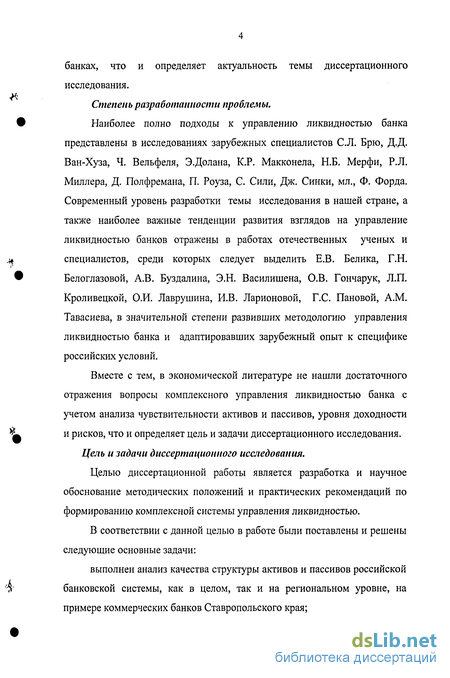 4

банках, что и определяет актуальность темы диссертационного исследования.

Степень разработанности проблемы.

Наиболее полно подходы к управлению ликвидностью банка представлены в исследованиях зарубежных специалистов С.Л. Брю, Д.Д. Ван-Хуза, Ч. Вельфеля, Э.Долана, К.Р. Макконела, Н.Б. Мерфи, Р.Л. Миллера, Д. Полфремана, П. Роуза, С. Сили, Дж. Синки, мл., Ф. Форда. Современный уровень разработки темы исследования в нашей стране, а также наиболее важные тенденции развития взглядов на управление ликвидностью банков отражены в работах отечественных ученых и специалистов, среди которых следует выделить Е.В. Белика, Г.Н. Белоглазовой, А.В. Буздалина, Э.Н. Василишена, О.В. Гончарук, Л.П. Кроливецкой, О.И. Лаврушина, И.В. Ларионовой, Г.С. Пановой, А.М. Тавасиева, в значительной степени развивших методологию управления ликвидностью банка и адаптировавших зарубежный опыт к специфике российских условий.

Вместе с тем, в экономической литературе не нашли достаточного отражения вопросы комплексного управления ликвидностью банка с учетом анализа чувствительности активов и пассивов, уровня доходности и рисков, что и определяет цель и задачи диссертационного исследования.

Цель и задачи диссертационного исследования.

Целью диссертационной работы является разработка и научное обоснование методических положений и практических рекомендаций по формированию комплексной системы управления ликвидностью.

В соответствии с данной целью в работе были поставлены и решены следующие основные задачи:

выполнен анализ качества структуры активов и пассивов российской банковской системы, как в целом, так и на региональном уровне, на примере коммерческих банков Ставропольского края;

dsLib.net
библиотека диссертаций